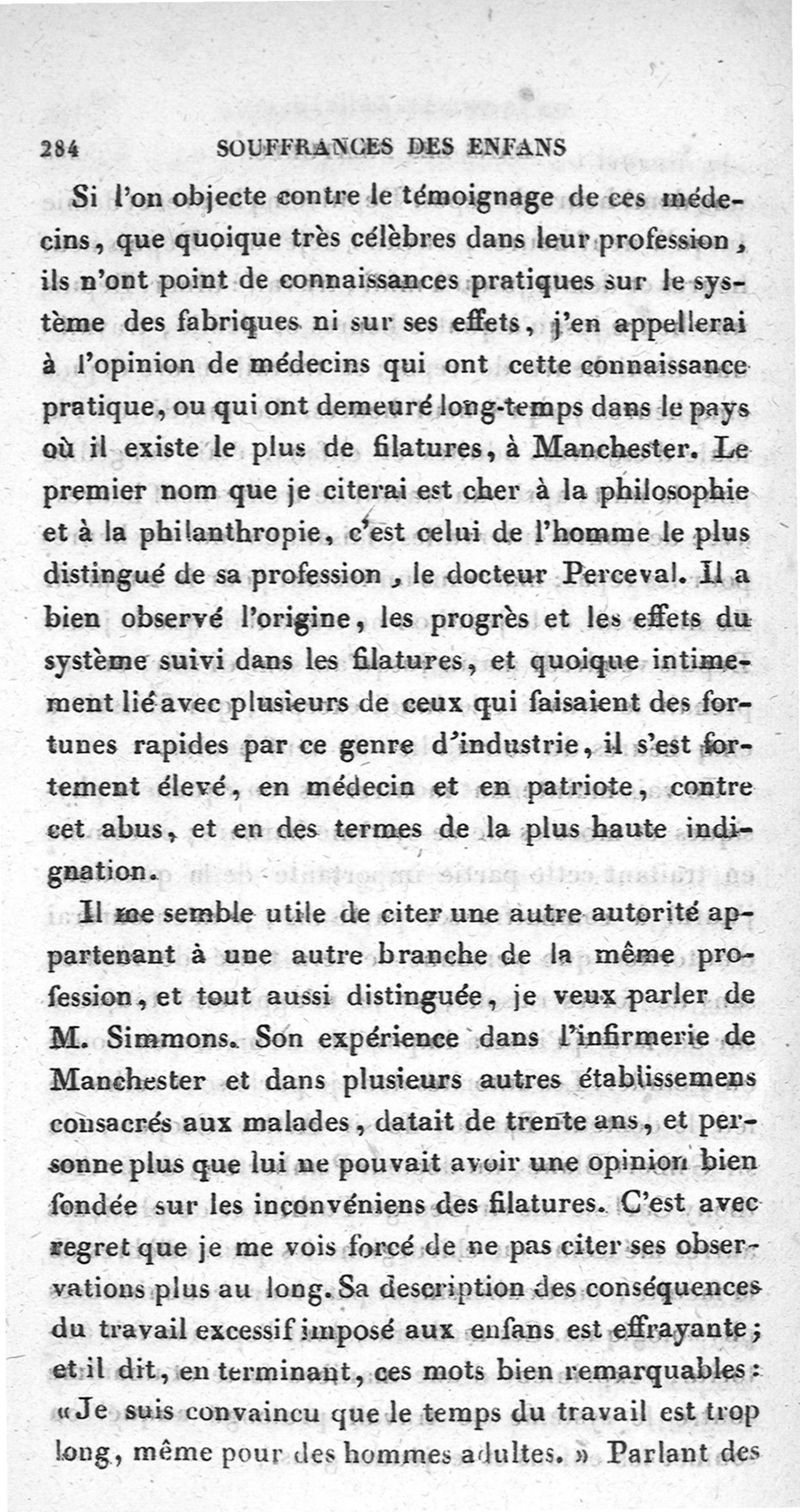 284 SOUFFRANCES DES ENFANS

Si l'on objecte contre le témoignage de ces médecins, que quoique très célèbres dans leur profession, ils n'ont point de connaissances pratiques sur le système des fabriques ni sur ses effets, j'en appellerai à l'opinion de médecins qui ont cette connaissance pratique, ou qui ont demeuré long-temps dans le pays où il existe le plus de filatures, à Manchester. Le premier nom que je citerai est cher à la philosophie et à la philanthropie, c'est celui de l'homme le plus distingué de sa profession, le docteur Perceval. Il a bien observé l'origine, les progrès et les effets du système suivi dans les filatures, et quoique intimement lié avec plusieurs de ceux qui faisaient des fortunes rapides par ce genre d'industrie, il s'est fortement élevé, en médecin et en patriote, contre cet abus, et en des termes de la plus haute indignation.

Il me semble utile de citer une autre autorité appartenant à une autre branche de la même profession, et tout aussi distinguée, je veux parler de M. Simmons. Son expérience dans l'infirmerie de Manchester et dans plusieurs autres établissemens consacrés aux malades, datait de trente ans, et personne plus que lui ne pouvait avoir une opinion bien fondée sur les inconvéniens des filatures. C'est avec regret que je me vois forcé de ne pas citer ses observations plus au long. Sa description des conséquences du travail excessif imposé aux enfans est effrayante; et il dit, en terminant, ces mots bien remarquables: «Je suis convaincu que le temps du travail est trop long, même pour des hommes adultes.» Parlant des